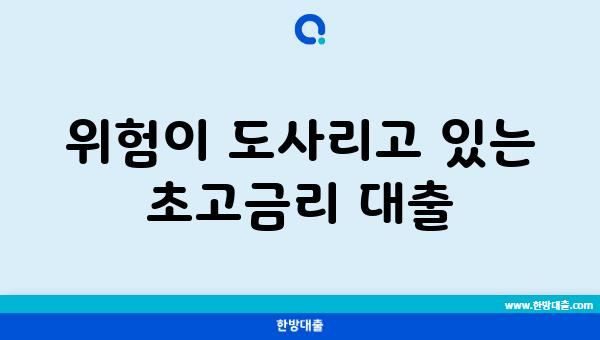 위험이 도사리고 있는 초고금리 대출

www.한방대출.com

한방대출